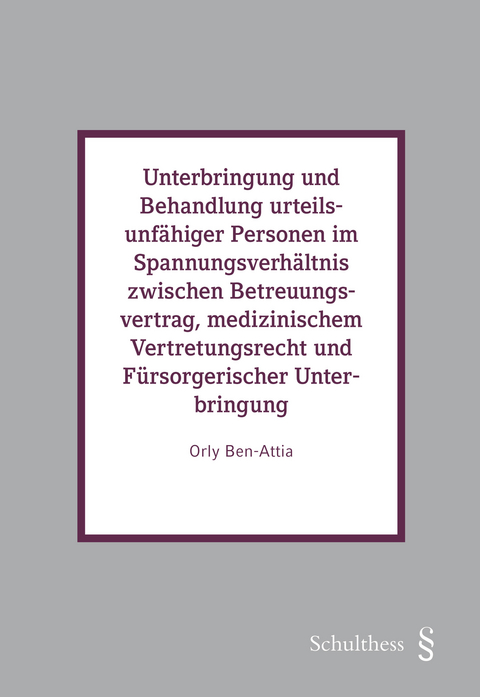 Unterbringung und Behandlung urteilsunfähiger Personen im Spannungsverhältnis zwischen Betreuungsvertrag, medizinischem Vertretungsrecht und Fürsorgerischer Unterbringung

Orly Ben-Attia

Schulthess §